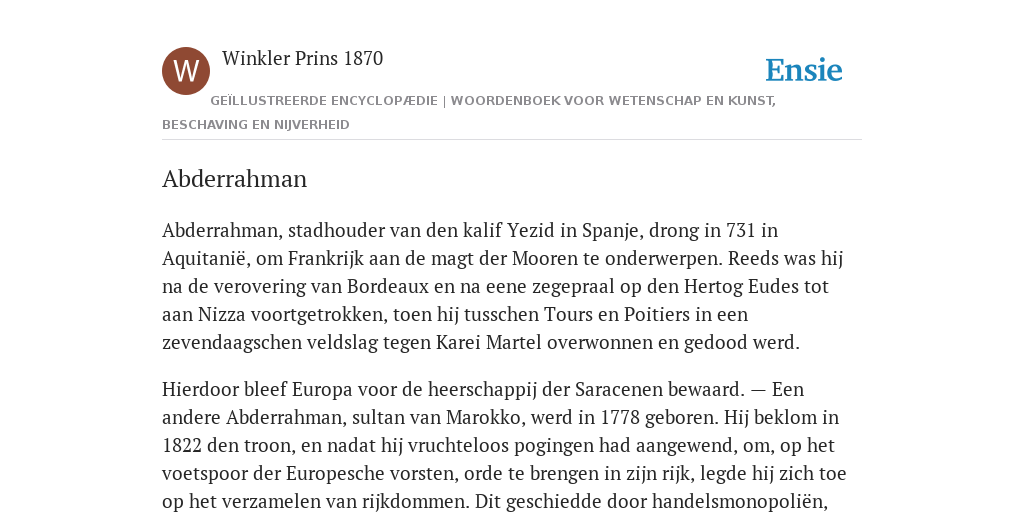 W

Winkler Prins 1870

Ensie

GEÏLLUSTREERDE ENCYCLOPÆDIE | WOORDENBOEK VOOR WETENSCHAP EN KUNST, BESCHAVING EN NIJVERHEID

Abderrahman

Abderrahman, stadhouder van den kalif Yezid in Spanje, drong in 731 in Aquitanië, om Frankrijk aan de magt der Mooren te onderwerpen. Reeds was hij na de verovering van Bordeaux en na eene zegepraal op den Hertog Eudes tot aan Nizza voortgetrokken, toen hij tusschen Tours en Poitiers in een zevendaagschen veldslag tegen Karei Martel overwonnen en gedood werd.

Hierdoor bleef Europa voor de heerschappij der Saracenen bewaard. — Een andere Abderrahman, sultan van Marokko, werd in 1778 geboren. Hij beklom in 1822 den troon, en nadat hij vruchteloos pogingen had aangewend, om, op het voetspoor der Europesche vorsten, orde te brengen in zijn rijk, legde hij zich toe op het verzamelen van rijkdommen. Dit geschiedde door handelsmonopoliën,